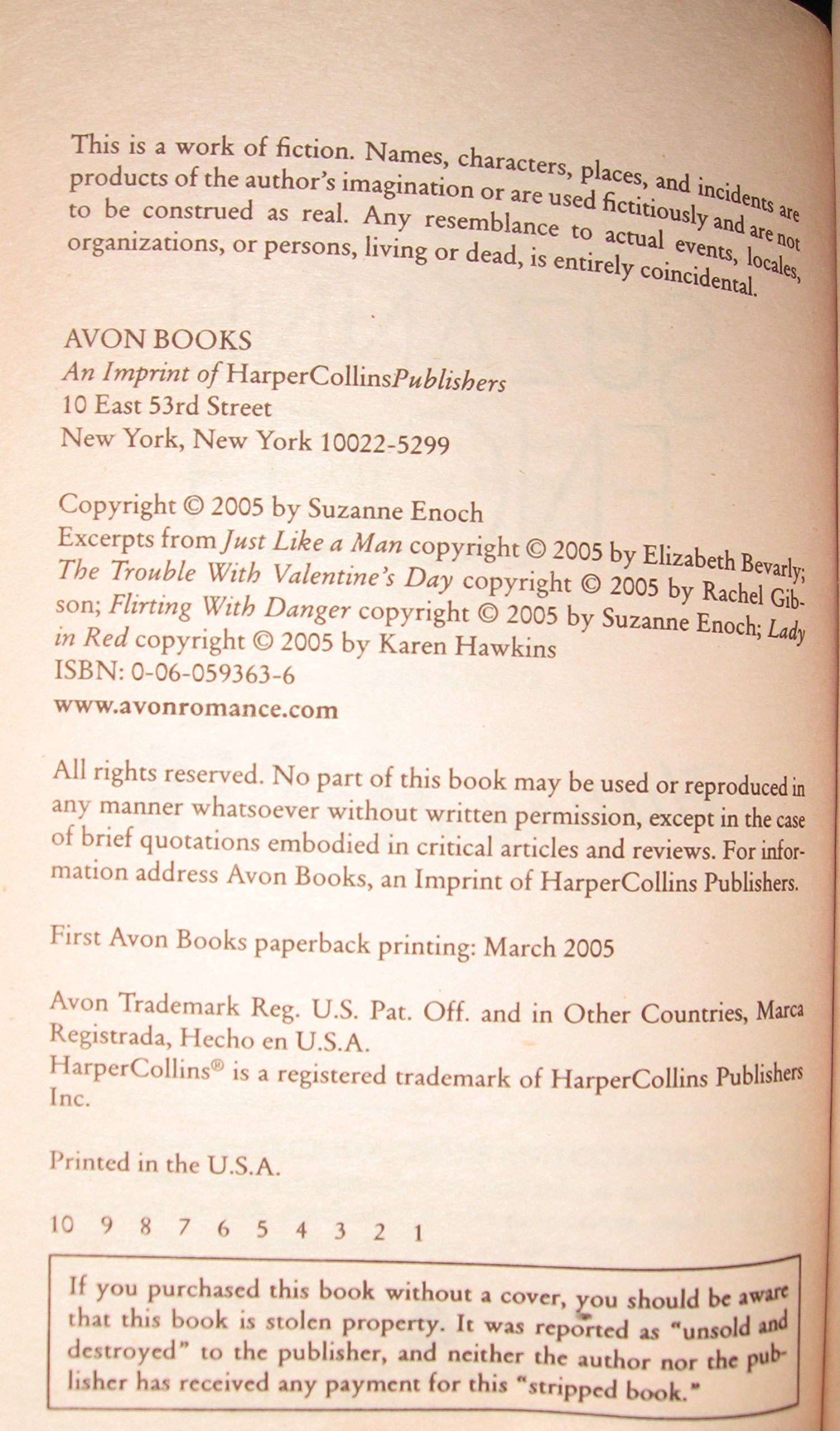 This is a work of fiction. Names, characters, places, and incidents are products of the author's imagination or are used fictitiously and are not to be construed as real. Any resemblance to actual events, locales, organizations, or persons, living or dead, is entirely coincidental.

AVON BOOKS
An Imprint of HarperCollinsPublishers
10 East 53rd Street
New York, New York 10022-5299

Copyright © 2005 by Suzanne Enoch
Excerpts from Just Like a Man copyright © 2005 by Elizabeth Bevarly; The Trouble With Valentine's Day copyright © 2005 by Rachel Gibson; Flirting With Danger copyright © 2005 by Suzanne Enoch; Lady in Red copyright © 2005 by Karen Hawkins
ISBN: 0-06-059363-6
www.avonromance.com

All rights reserved. No part of this book may be used or reproduced in any manner whatsoever without written permission, except in the case of brief quotations embodied in critical articles and reviews. For information address Avon Books, an Imprint of HarperCollins Publishers.

First Avon Books paperback printing: March 2005

Avon Trademark Reg. U.S. Pat. Off. and in Other Countries, Marca Registrada, Hecho en U.S.A.
HarperCollins® is a registered trademark of HarperCollins Publishers Inc.

Printed in the U.S.A.

10 9 8 7 6 5 4 3 2 1

If you purchased this book without a cover, you should be aware that this book is stolen property. It was reported as "unsold and destroyed" to the publisher, and neither the author nor the publisher has received any payment for this "stripped book."